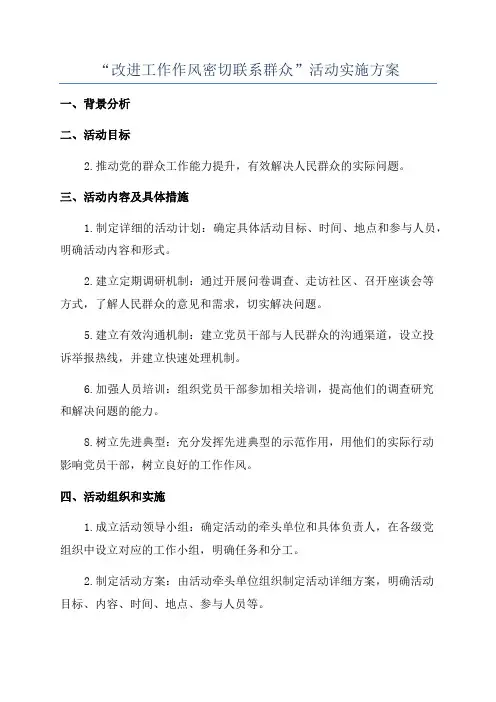 “改进工作作风密切联系群众”活动实施方案

一、背景分析

二、活动目标

2.推动党的群众工作能力提升，有效解决人民群众的实际问题。

三、活动内容及具体措施

1.制定详细的活动计划：确定具体活动目标、时间、地点和参与人员，明确活动内容和形式。

2.建立定期调研机制：通过开展问卷调查、走访社区、召开座谈会等方式，了解人民群众的意见和需求，切实解决问题。

5.建立有效沟通机制：建立党员干部与人民群众的沟通渠道，设立投诉举报热线，并建立快速处理机制。

6.加强人员培训：组织党员干部参加相关培训，提高他们的调查研究和解决问题的能力。

8.树立先进典型：充分发挥先进典型的示范作用，用他们的实际行动影响党员干部，树立良好的工作作风。

四、活动组织和实施

1.成立活动领导小组：确定活动的牵头单位和具体负责人，在各级党组织中设立对应的工作小组，明确任务和分工。

2.制定活动方案：由活动牵头单位组织制定活动详细方案，明确活动目标、内容、时间、地点、参与人员等。